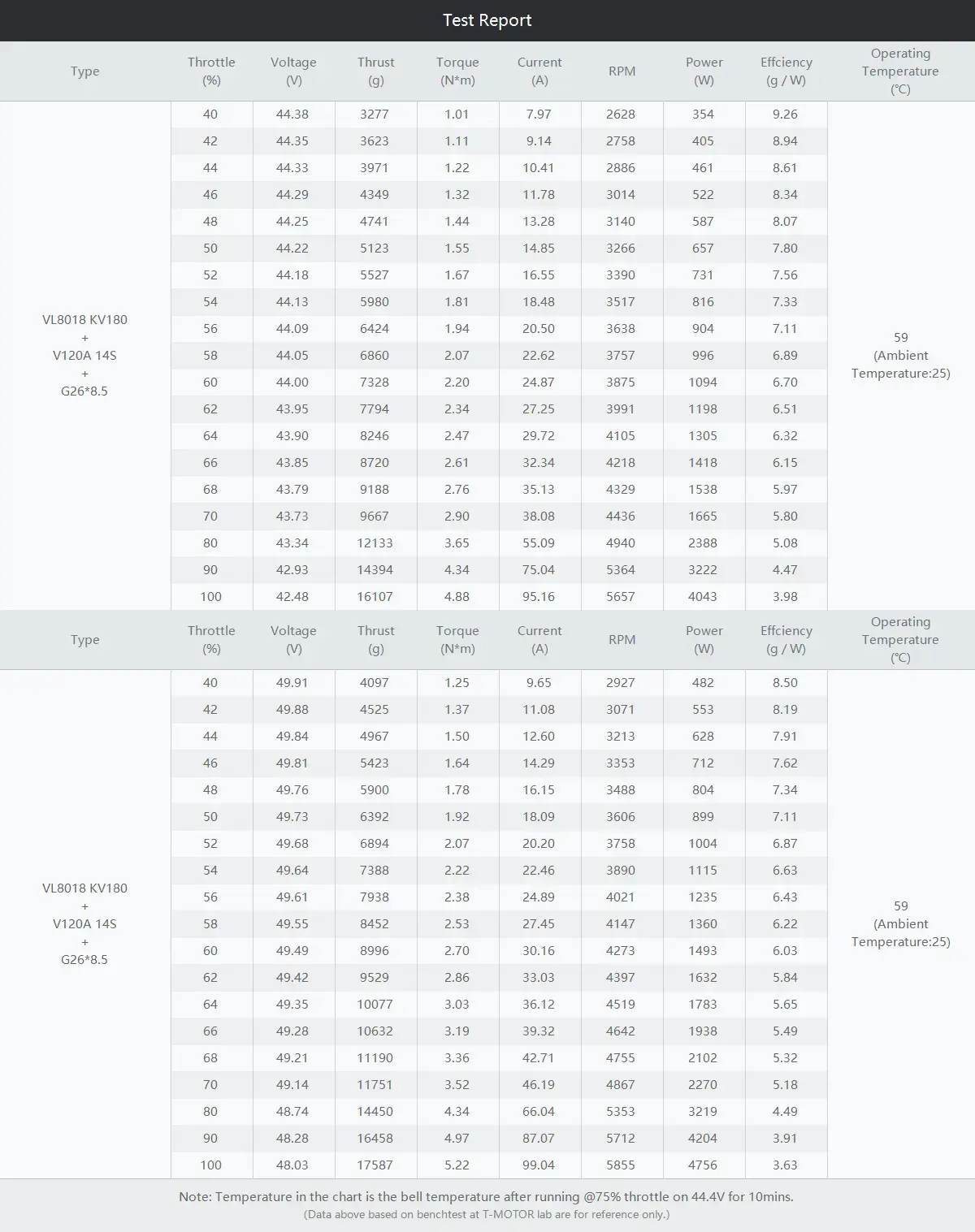 Test Report

| Type | Throttle (%) | Voltage (V) | Thrust (g) | Torque (N*m) | Current (A) | RPM | Power (W) | Effciency (g / W) | Operating Temperature (℃) |
|---|---|---|---|---|---|---|---|---|---|
| VL8018 KV180 + V120A 14S + G26*8.5 | 40 | 44.38 | 3277 | 1.01 | 7.97 | 2628 | 354 | 9.26 | 59 (Ambient Temperature:25) |
| | 42 | 44.35 | 3623 | 1.11 | 9.14 | 2758 | 405 | 8.94 | |
| | 44 | 44.33 | 3971 | 1.22 | 10.41 | 2886 | 461 | 8.61 | |
| | 46 | 44.29 | 4349 | 1.32 | 11.78 | 3014 | 522 | 8.34 | |
| | 48 | 44.25 | 4741 | 1.44 | 13.28 | 3140 | 587 | 8.07 | |
| | 50 | 44.22 | 5123 | 1.55 | 14.85 | 3266 | 657 | 7.80 | |
| | 52 | 44.18 | 5527 | 1.67 | 16.55 | 3390 | 731 | 7.56 | |
| | 54 | 44.13 | 5980 | 1.81 | 18.48 | 3517 | 816 | 7.33 | |
| | 56 | 44.09 | 6424 | 1.94 | 20.50 | 3638 | 904 | 7.11 | |
| | 58 | 44.05 | 6860 | 2.07 | 22.62 | 3757 | 996 | 6.89 | |
| | 60 | 44.00 | 7328 | 2.20 | 24.87 | 3875 | 1094 | 6.70 | |
| | 62 | 43.95 | 7794 | 2.34 | 27.25 | 3991 | 1198 | 6.51 | |
| | 64 | 43.90 | 8246 | 2.47 | 29.72 | 4105 | 1305 | 6.32 | |
| | 66 | 43.85 | 8720 | 2.61 | 32.34 | 4218 | 1418 | 6.15 | |
| | 68 | 43.79 | 9188 | 2.76 | 35.13 | 4329 | 1538 | 5.97 | |
| | 70 | 43.73 | 9667 | 2.90 | 38.08 | 4436 | 1665 | 5.80 | |
| | 80 | 43.34 | 12133 | 3.65 | 55.09 | 4940 | 2388 | 5.08 | |
| | 90 | 42.93 | 14394 | 4.34 | 75.04 | 5364 | 3222 | 4.47 | |
| | 100 | 42.48 | 16107 | 4.88 | 95.16 | 5657 | 4043 | 3.98 | |

| Type | Throttle (%) | Voltage (V) | Thrust (g) | Torque (N*m) | Current (A) | RPM | Power (W) | Effciency (g / W) | Operating Temperature (℃) |
|---|---|---|---|---|---|---|---|---|---|
| VL8018 KV180 + V120A 14S + G26*8.5 | 40 | 49.91 | 4097 | 1.25 | 9.65 | 2927 | 482 | 8.50 | 59 (Ambient Temperature:25) |
| | 42 | 49.88 | 4525 | 1.37 | 11.08 | 3071 | 553 | 8.19 | |
| | 44 | 49.84 | 4967 | 1.50 | 12.60 | 3213 | 628 | 7.91 | |
| | 46 | 49.81 | 5423 | 1.64 | 14.29 | 3353 | 712 | 7.62 | |
| | 48 | 49.76 | 5900 | 1.78 | 16.15 | 3488 | 804 | 7.34 | |
| | 50 | 49.73 | 6392 | 1.92 | 18.09 | 3606 | 899 | 7.11 | |
| | 52 | 49.68 | 6894 | 2.07 | 20.20 | 3758 | 1004 | 6.87 | |
| | 54 | 49.64 | 7388 | 2.22 | 22.46 | 3890 | 1115 | 6.63 | |
| | 56 | 49.61 | 7938 | 2.38 | 24.89 | 4021 | 1235 | 6.43 | |
| | 58 | 49.55 | 8452 | 2.53 | 27.45 | 4147 | 1360 | 6.22 | |
| | 60 | 49.49 | 8996 | 2.70 | 30.16 | 4273 | 1493 | 6.03 | |
| | 62 | 49.42 | 9529 | 2.86 | 33.03 | 4397 | 1632 | 5.84 | |
| | 64 | 49.35 | 10077 | 3.03 | 36.12 | 4519 | 1783 | 5.65 | |
| | 66 | 49.28 | 10632 | 3.19 | 39.32 | 4642 | 1938 | 5.49 | |
| | 68 | 49.21 | 11190 | 3.36 | 42.71 | 4755 | 2102 | 5.32 | |
| | 70 | 49.14 | 11751 | 3.52 | 46.19 | 4867 | 2270 | 5.18 | |
| | 80 | 48.74 | 14450 | 4.34 | 66.04 | 5353 | 3219 | 4.49 | |
| | 90 | 48.28 | 16458 | 4.97 | 87.07 | 5712 | 4204 | 3.91 | |
| | 100 | 48.03 | 17587 | 5.22 | 99.04 | 5855 | 4756 | 3.63 | |

Note: Temperature in the chart is the bell temperature after running @75% throttle on 44.4V for 10mins.
(Data above based on benchtest at T-MOTOR lab are for reference only.)